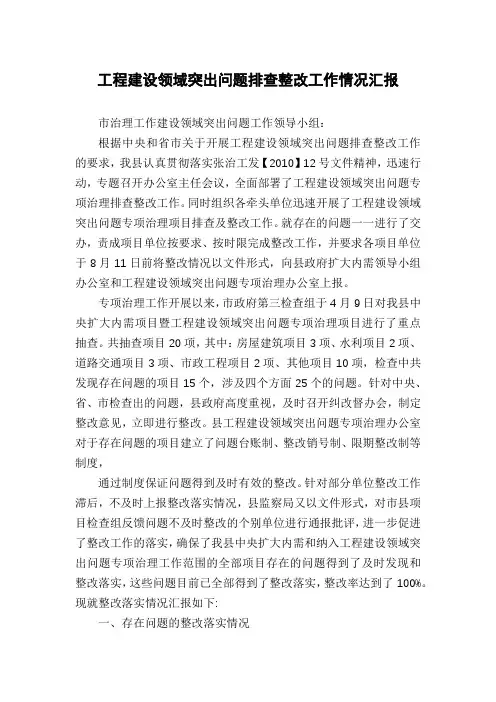 工程建设领域突出问题排查整改工作情况汇报

市治理工作建设领域突出问题工作领导小组：

根据中央和省市关于开展工程建设领域突出问题排查整改工作的要求，我县认真贯彻落实张治工发【2010】12号文件精神，迅速行动，专题召开办公室主任会议，全面部署了工程建设领域突出问题专项治理排查整改工作。同时组织各牵头单位迅速开展了工程建设领域突出问题专项治理项目排查及整改工作。就存在的问题一一进行了交办，责成项目单位按要求、按时限完成整改工作，并要求各项目单位于8月11日前将整改情况以文件形式，向县政府扩大内需领导小组办公室和工程建设领域突出问题专项治理办公室上报。

专项治理工作开展以来，市政府第三检查组于4月9日对我县中央扩大内需项目暨工程建设领域突出问题专项治理项目进行了重点抽查。共抽查项目20项，其中：房屋建筑项目3项、水利项目2项、道路交通项目3项、市政工程项目2项、其他项目10项，检查中共发现存在问题的项目15个，涉及四个方面25个的问题。针对中央、省、市检查出的问题，县政府高度重视，及时召开纠改督办会，制定整改意见，立即进行整改。县工程建设领域突出问题专项治理办公室对于存在问题的项目建立了问题台账制、整改销号制、限期整改制等制度，

通过制度保证问题得到及时有效的整改。针对部分单位整改工作滞后，不及时上报整改落实情况，县监察局又以文件形式，对市县项目检查组反馈问题不及时整改的个别单位进行通报批评，进一步促进了整改工作的落实，确保了我县中央扩大内需和纳入工程建设领域突出问题专项治理工作范围的全部项目存在的问题得到了及时发现和整改落实，这些问题目前已全部得到了整改落实，整改率达到了100%。现就整改落实情况汇报如下:

一、存在问题的整改落实情况